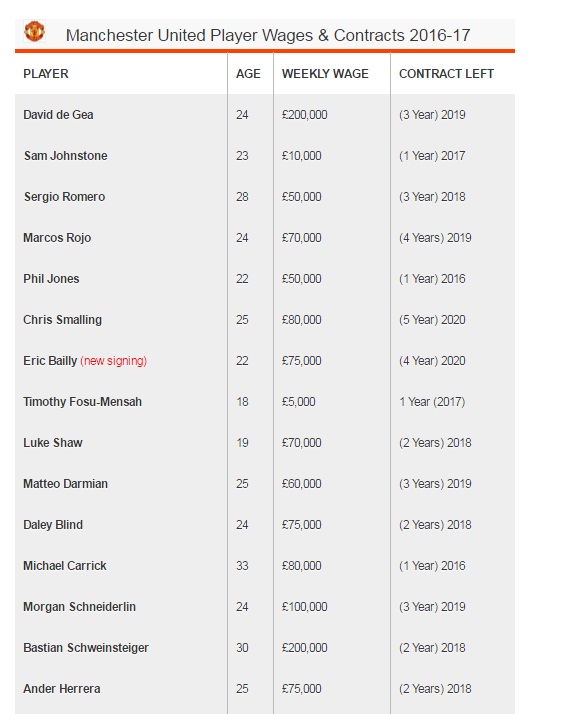 Manchester United Player Wages & Contracts 2016-17

| PLAYER | AGE | WEEKLY WAGE | CONTRACT LEFT |
|---|---|---|---|
| David de Gea | 24 | £200,000 | (3 Year) 2019 |
| Sam Johnstone | 23 | £10,000 | (1 Year) 2017 |
| Sergio Romero | 28 | £50,000 | (3 Year) 2018 |
| Marcos Rojo | 24 | £70,000 | (4 Years) 2019 |
| Phil Jones | 22 | £50,000 | (1 Year) 2016 |
| Chris Smalling | 25 | £80,000 | (5 Year) 2020 |
| Eric Bailly (new signing) | 22 | £75,000 | (4 Year) 2020 |
| Timothy Fosu-Mensah | 18 | £5,000 | 1 Year (2017) |
| Luke Shaw | 19 | £70,000 | (2 Years) 2018 |
| Matteo Darmian | 25 | £60,000 | (3 Years) 2019 |
| Daley Blind | 24 | £75,000 | (2 Years) 2018 |
| Michael Carrick | 33 | £80,000 | (1 Year) 2016 |
| Morgan Schneiderlin | 24 | £100,000 | (3 Year) 2019 |
| Bastian Schweinsteiger | 30 | £200,000 | (2 Year) 2018 |
| Ander Herrera | 25 | £75,000 | (2 Years) 2018 |